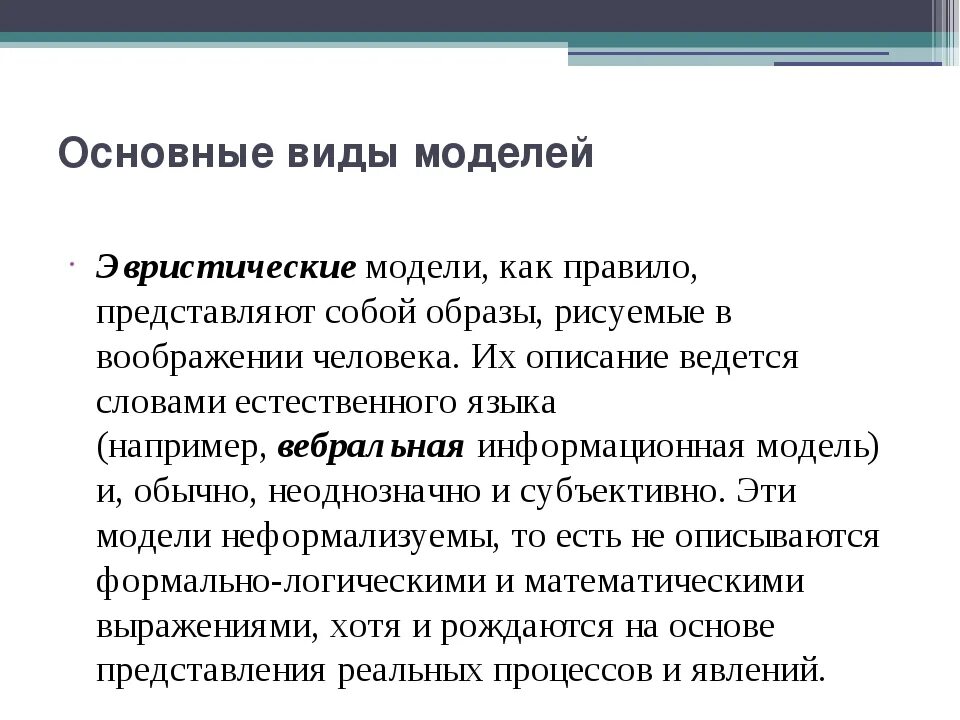 Основные виды моделей

Эвристические модели, как правило, представляют собой образы, рисуемые в воображении человека. Их описание ведется словами естественного языка (например, вебральная информационная модель) и, обычно, неоднозначно и субъективно. Эти модели неформализуемы, то есть не описываются формально-логическими и математическими выражениями, хотя и рождаются на основе представления реальных процессов и явлений.